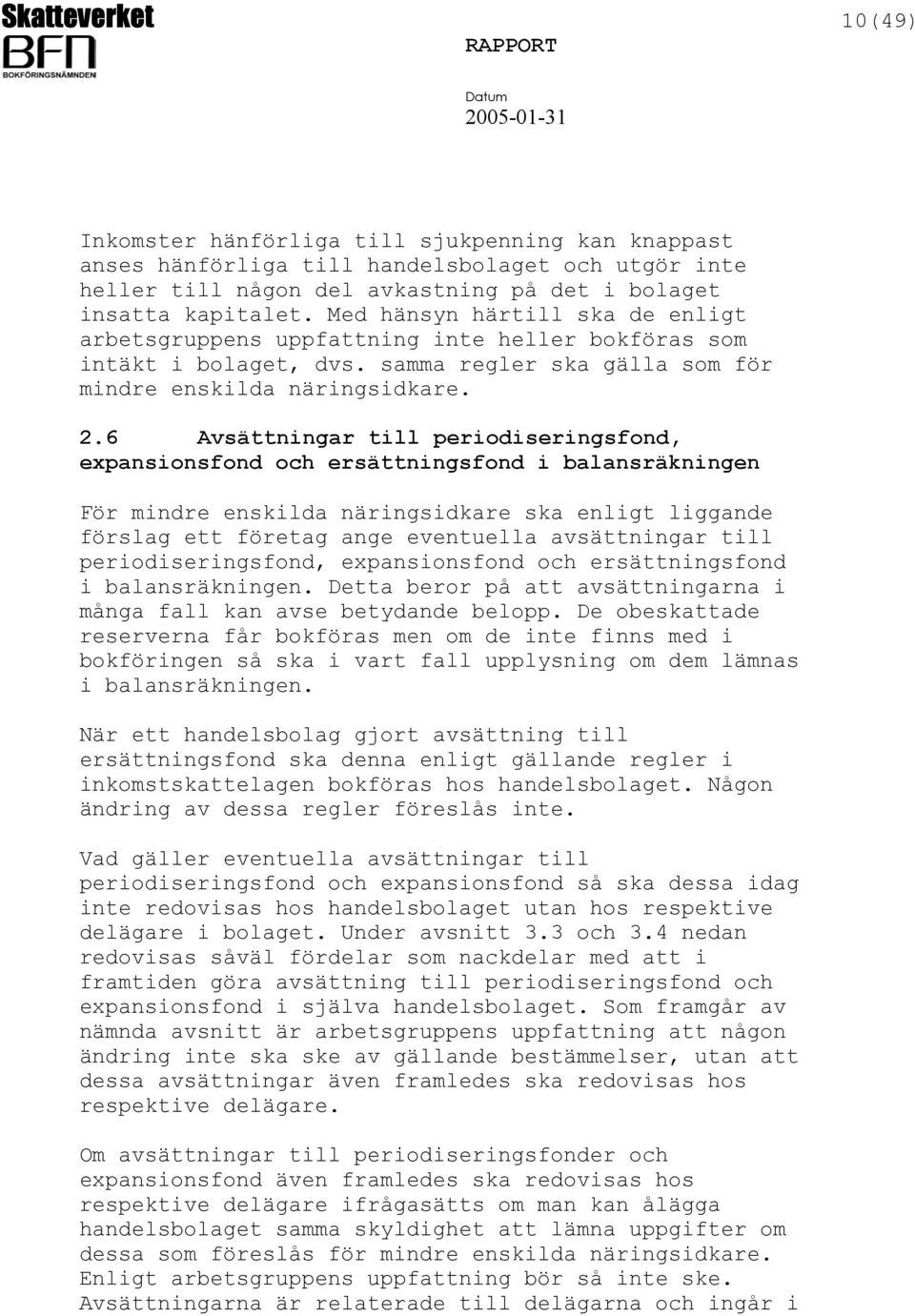 Skatteverket
BFN
BOKFÖRINGSNÄMNDEN

RAPPORT

10(49)

Datum
2005-01-31

Inkomster hänförliga till sjukpenning kan knappast anses hänförliga till handelsbolaget och utgör inte heller till någon del avkastning på det i bolaget insatta kapitalet. Med hänsyn härtill ska de enligt arbetsgruppens uppfattning inte heller bokföras som intäkt i bolaget, dvs. samma regler ska gälla som för mindre enskilda näringsidkare.

2.6 Avsättningar till periodiseringsfond, expansionsfond och ersättningsfond i balansräkningen

För mindre enskilda näringsidkare ska enligt liggande förslag ett företag ange eventuella avsättningar till periodiseringsfond, expansionsfond och ersättningsfond i balansräkningen. Detta beror på att avsättningarna i många fall kan avse betydande belopp. De obeskattade reserverna får bokföras men om de inte finns med i bokföringen så ska i vart fall upplysning om dem lämnas i balansräkningen.

När ett handelsbolag gjort avsättning till ersättningsfond ska denna enligt gällande regler i inkomstskattelagen bokföras hos handelsbolaget. Någon ändring av dessa regler föreslås inte.

Vad gäller eventuella avsättningar till periodiseringsfond och expansionsfond så ska dessa idag inte redovisas hos handelsbolaget utan hos respektive delägare i bolaget. Under avsnitt 3.3 och 3.4 nedan redovisas såväl fördelar som nackdelar med att i framtiden göra avsättning till periodiseringsfond och expansionsfond i själva handelsbolaget. Som framgår av nämnda avsnitt är arbetsgruppens uppfattning att någon ändring inte ska ske av gällande bestämmelser, utan att dessa avsättningar även framledes ska redovisas hos respektive delägare.

Om avsättningar till periodiseringsfonder och expansionsfond även framledes ska redovisas hos respektive delägare ifrågasätts om man kan ålägga handelsbolaget samma skyldighet att lämna uppgifter om dessa som föreslås för mindre enskilda näringsidkare. Enligt arbetsgruppens uppfattning bör så inte ske. Avsättningarna är relaterade till delägarna och ingår i